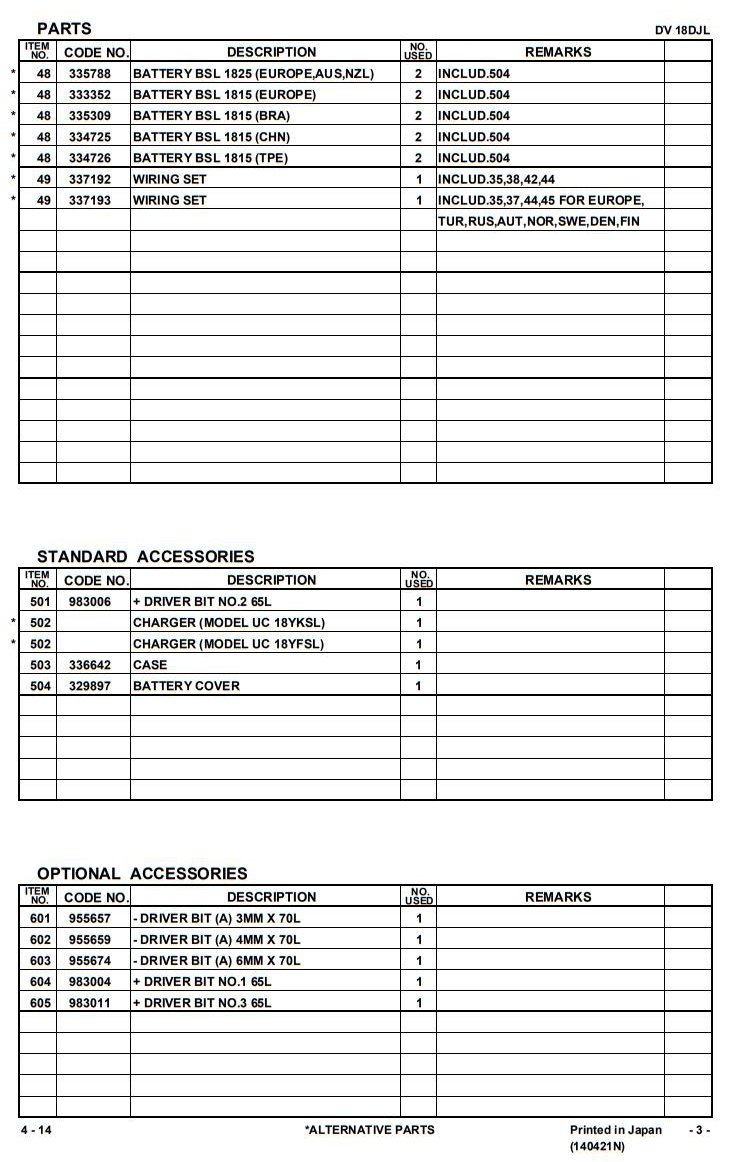 PARTS

DV 18DJL

| | ITEM NO. | CODE NO. | DESCRIPTION | NO. USED | REMARKS | |
|---|---|---|---|---|---|---|
| * | 48 | 335788 | BATTERY BSL 1825 (EUROPE,AUS,NZL) | 2 | INCLUD.504 | |
| * | 48 | 333352 | BATTERY BSL 1815 (EUROPE) | 2 | INCLUD.504 | |
| * | 48 | 335309 | BATTERY BSL 1815 (BRA) | 2 | INCLUD.504 | |
| * | 48 | 334725 | BATTERY BSL 1815 (CHN) | 2 | INCLUD.504 | |
| * | 48 | 334726 | BATTERY BSL 1815 (TPE) | 2 | INCLUD.504 | |
| * | 49 | 337192 | WIRING SET | 1 | INCLUD.35,38,42,44 | |
| * | 49 | 337193 | WIRING SET | 1 | INCLUD.35,37,44,45 FOR EUROPE, | |
| | | | | | TUR,RUS,AUT,NOR,SWE,DEN,FIN | |

STANDARD ACCESSORIES

| | ITEM NO. | CODE NO. | DESCRIPTION | NO. USED | REMARKS | |
|---|---|---|---|---|---|---|
| | 501 | 983006 | + DRIVER BIT NO.2 65L | 1 | | |
| * | 502 | | CHARGER (MODEL UC 18YKSL) | 1 | | |
| * | 502 | | CHARGER (MODEL UC 18YFSL) | 1 | | |
| | 503 | 336642 | CASE | 1 | | |
| | 504 | 329897 | BATTERY COVER | 1 | | |

OPTIONAL ACCESSORIES

| ITEM NO. | CODE NO. | DESCRIPTION | NO. USED | REMARKS | |
|---|---|---|---|---|---|
| 601 | 955657 | - DRIVER BIT (A) 3MM X 70L | 1 | | |
| 602 | 955659 | - DRIVER BIT (A) 4MM X 70L | 1 | | |
| 603 | 955674 | - DRIVER BIT (A) 6MM X 70L | 1 | | |
| 604 | 983004 | + DRIVER BIT NO.1 65L | 1 | | |
| 605 | 983011 | + DRIVER BIT NO.3 65L | 1 | | |

4 - 14

*ALTERNATIVE PARTS

Printed in Japan
(140421N)

- 3 -